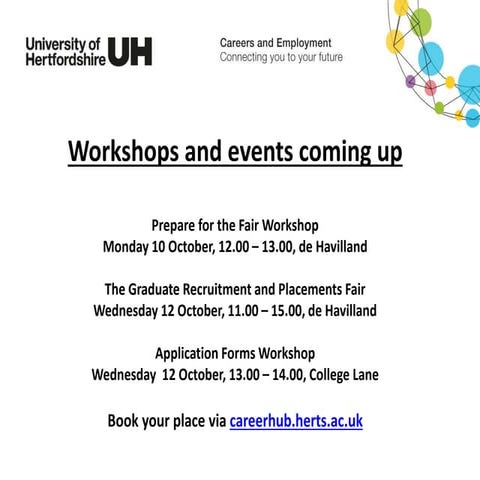 University of Hertfordshire UH

Careers and Employment
Connecting you to your future

Workshops and events coming up

Prepare for the Fair Workshop
Monday 10 October, 12.00 – 13.00, de Havilland

The Graduate Recruitment and Placements Fair
Wednesday 12 October, 11.00 – 15.00, de Havilland

Application Forms Workshop
Wednesday 12 October, 13.00 – 14.00, College Lane

Book your place via careerhub.herts.ac.uk